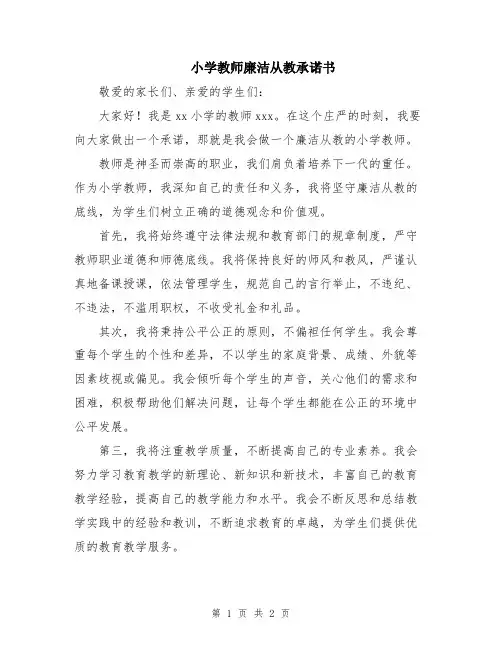 小学教师廉洁从教承诺书

敬爱的家长们、亲爱的学生们：

大家好！我是 xx 小学的教师 xxx。在这个庄严的时刻，我要向大家做出一个承诺，那就是我会做一个廉洁从教的小学教师。

教师是神圣而崇高的职业，我们肩负着培养下一代的重任。作为小学教师，我深知自己的责任和义务，我将坚守廉洁从教的底线，为学生们树立正确的道德观念和价值观。

首先，我将始终遵守法律法规和教育部门的规章制度，严守教师职业道德和师德底线。我将保持良好的师风和教风，严谨认真地备课授课，依法管理学生，规范自己的言行举止，不违纪、不违法，不滥用职权，不收受礼金和礼品。

其次，我将秉持公平公正的原则，不偏袒任何学生。我会尊重每个学生的个性和差异，不以学生的家庭背景、成绩、外貌等因素歧视或偏见。我会倾听每个学生的声音，关心他们的需求和困难，积极帮助他们解决问题，让每个学生都能在公正的环境中公平发展。

第三，我将注重教学质量，不断提高自己的专业素养。我会努力学习教育教学的新理论、新知识和新技术，丰富自己的教育教学经验，提高自己的教学能力和水平。我会不断反思和总结教学实践中的经验和教训，不断追求教育的卓越，为学生们提供优质的教育教学服务。

第 1 页 共 2 页